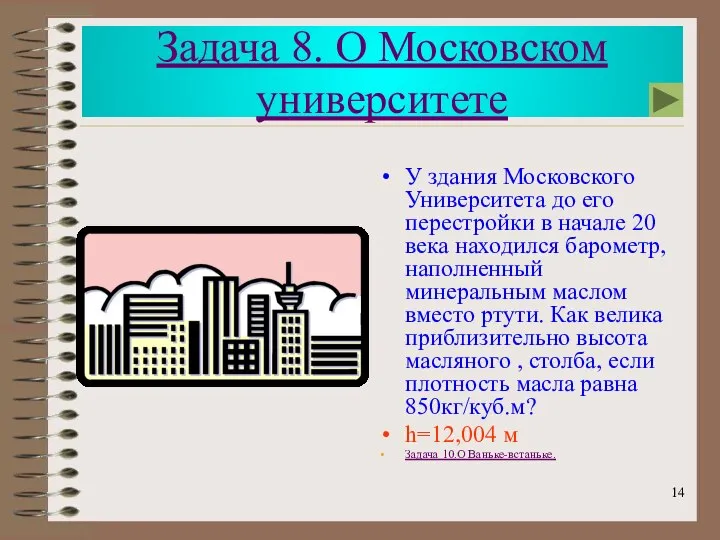 Задача 8. О Московском университете

• У здания Московского Университета до его перестройки в начале 20 века находился барометр, наполненный минеральным маслом вместо ртути. Как велика приблизительно высота масляного , столба, если плотность масла равна 850кг/куб.м?
• h=12,004 м
• Задача 10.О Ваньке-встаньке.

14